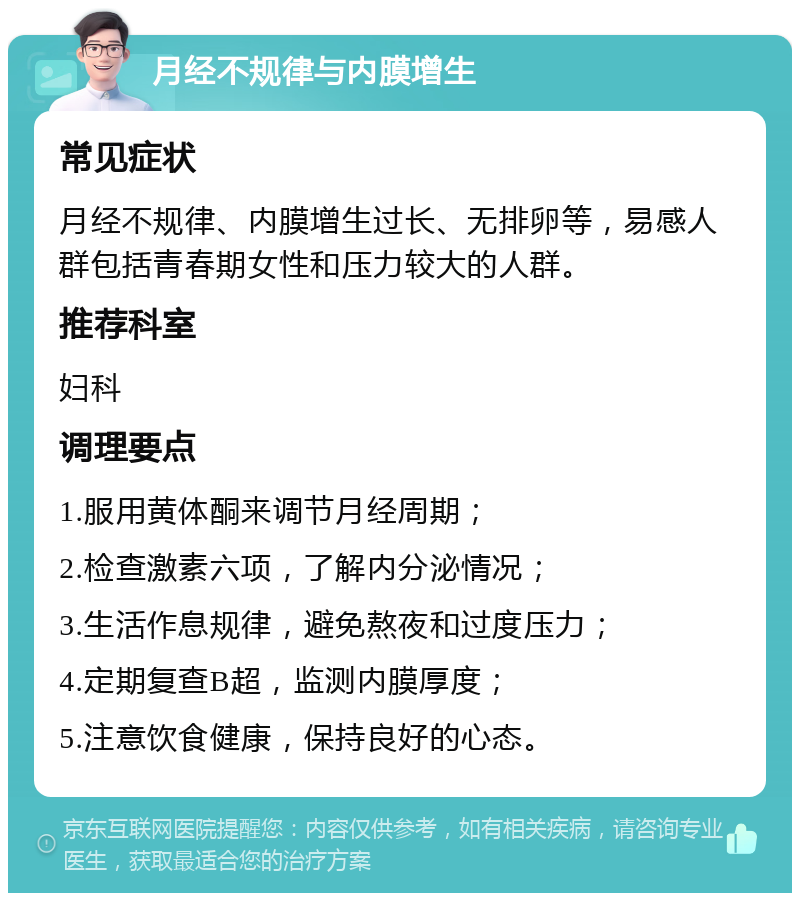 月经不规律与内膜增生

常见症状

月经不规律、内膜增生过长、无排卵等，易感人群包括青春期女性和压力较大的人群。

推荐科室

妇科

调理要点

1.服用黄体酮来调节月经周期；

2.检查激素六项，了解内分泌情况；

3.生活作息规律，避免熬夜和过度压力；

4.定期复查B超，监测内膜厚度；

5.注意饮食健康，保持良好的心态。

京东互联网医院提醒您：内容仅供参考，如有相关疾病，请咨询专业医生，获取最适合您的治疗方案